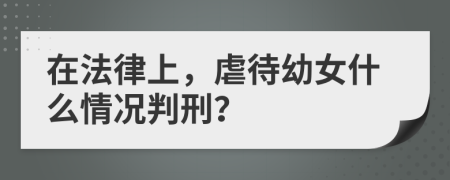 在法律上，虐待幼女什么情况判刑?